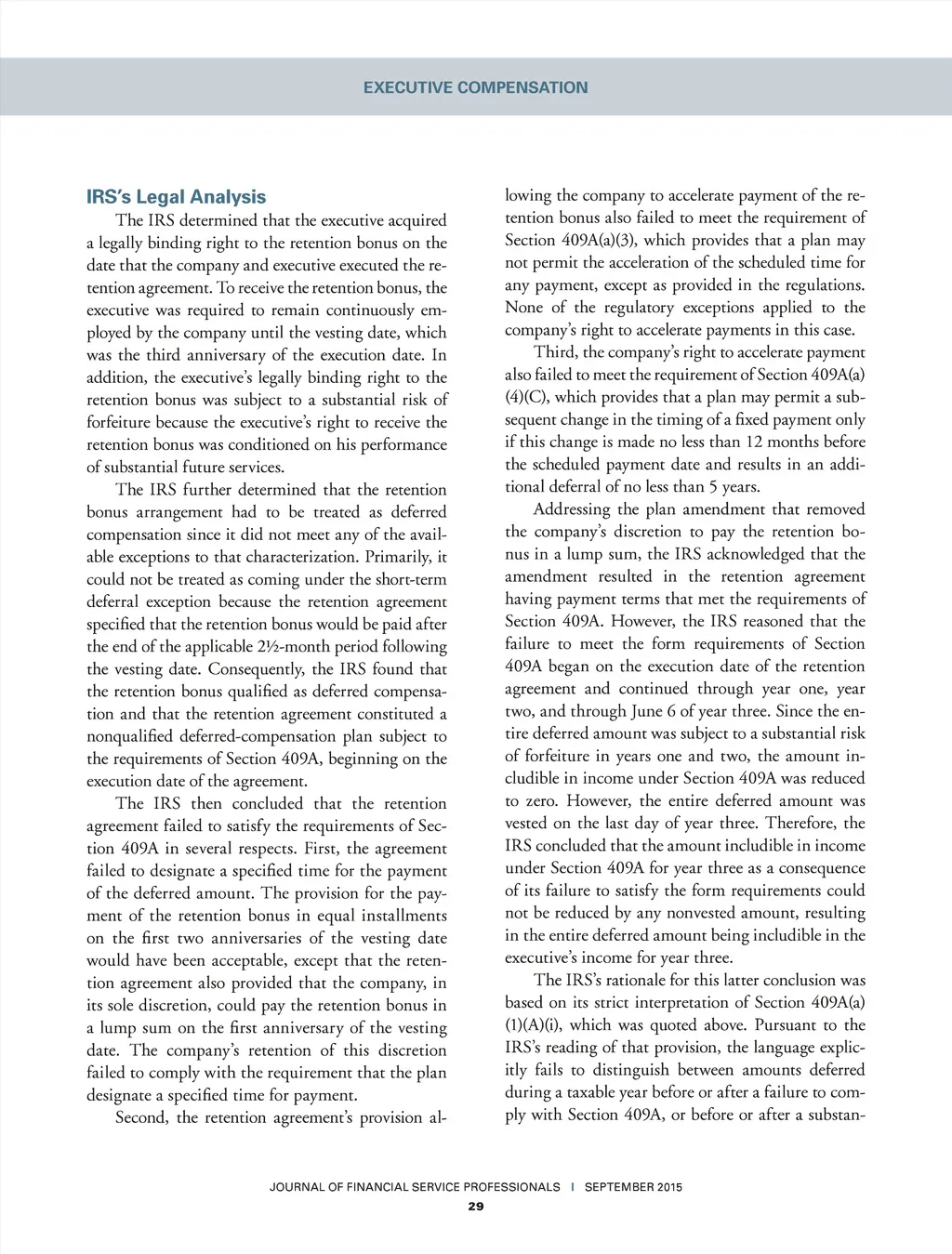 EXECUTIVE COMPENSATION

IRS's Legal Analysis

The IRS determined that the executive acquired a legally binding right to the retention bonus on the date that the company and executive executed the retention agreement. To receive the retention bonus, the executive was required to remain continuously employed by the company until the vesting date, which was the third anniversary of the execution date. In addition, the executive's legally binding right to the retention bonus was subject to a substantial risk of forfeiture because the executive's right to receive the retention bonus was conditioned on his performance of substantial future services.

The IRS further determined that the retention bonus arrangement had to be treated as deferred compensation since it did not meet any of the available exceptions to that characterization. Primarily, it could not be treated as coming under the short-term deferral exception because the retention agreement specified that the retention bonus would be paid after the end of the applicable 2½-month period following the vesting date. Consequently, the IRS found that the retention bonus qualified as deferred compensation and that the retention agreement constituted a nonqualified deferred-compensation plan subject to the requirements of Section 409A, beginning on the execution date of the agreement.

The IRS then concluded that the retention agreement failed to satisfy the requirements of Section 409A in several respects. First, the agreement failed to designate a specified time for the payment of the deferred amount. The provision for the payment of the retention bonus in equal installments on the first two anniversaries of the vesting date would have been acceptable, except that the retention agreement also provided that the company, in its sole discretion, could pay the retention bonus in a lump sum on the first anniversary of the vesting date. The company's retention of this discretion failed to comply with the requirement that the plan designate a specified time for payment.

Second, the retention agreement's provision allowing the company to accelerate payment of the retention bonus also failed to meet the requirement of Section 409A(a)(3), which provides that a plan may not permit the acceleration of the scheduled time for any payment, except as provided in the regulations. None of the regulatory exceptions applied to the company's right to accelerate payments in this case.

Third, the company's right to accelerate payment also failed to meet the requirement of Section 409A(a)(4)(C), which provides that a plan may permit a subsequent change in the timing of a fixed payment only if this change is made no less than 12 months before the scheduled payment date and results in an additional deferral of no less than 5 years.

Addressing the plan amendment that removed the company's discretion to pay the retention bonus in a lump sum, the IRS acknowledged that the amendment resulted in the retention agreement having payment terms that met the requirements of Section 409A. However, the IRS reasoned that the failure to meet the form requirements of Section 409A began on the execution date of the retention agreement and continued through year one, year two, and through June 6 of year three. Since the entire deferred amount was subject to a substantial risk of forfeiture in years one and two, the amount includible in income under Section 409A was reduced to zero. However, the entire deferred amount was vested on the last day of year three. Therefore, the IRS concluded that the amount includible in income under Section 409A for year three as a consequence of its failure to satisfy the form requirements could not be reduced by any nonvested amount, resulting in the entire deferred amount being includible in the executive's income for year three.

The IRS's rationale for this latter conclusion was based on its strict interpretation of Section 409A(a)(1)(A)(i), which was quoted above. Pursuant to the IRS's reading of that provision, the language explicitly fails to distinguish between amounts deferred during a taxable year before or after a failure to comply with Section 409A, or before or after a substan-

JOURNAL OF FINANCIAL SERVICE PROFESSIONALS | SEPTEMBER 2015

29